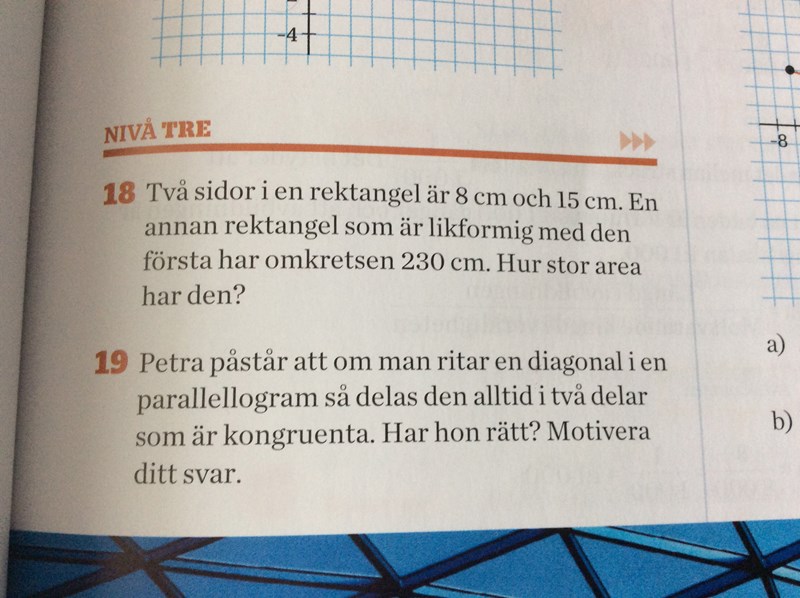 -4

NIVÅ TRE

18 Två sidor i en rektangel är 8 cm och 15 cm. En annan rektangel som är likformig med den första har omkretsen 230 cm. Hur stor area har den?

19 Petra påstår att om man ritar en diagonal i en parallellogram så delas den alltid i två delar som är kongruenta. Har hon rätt? Motivera ditt svar.

-8

a)

b)